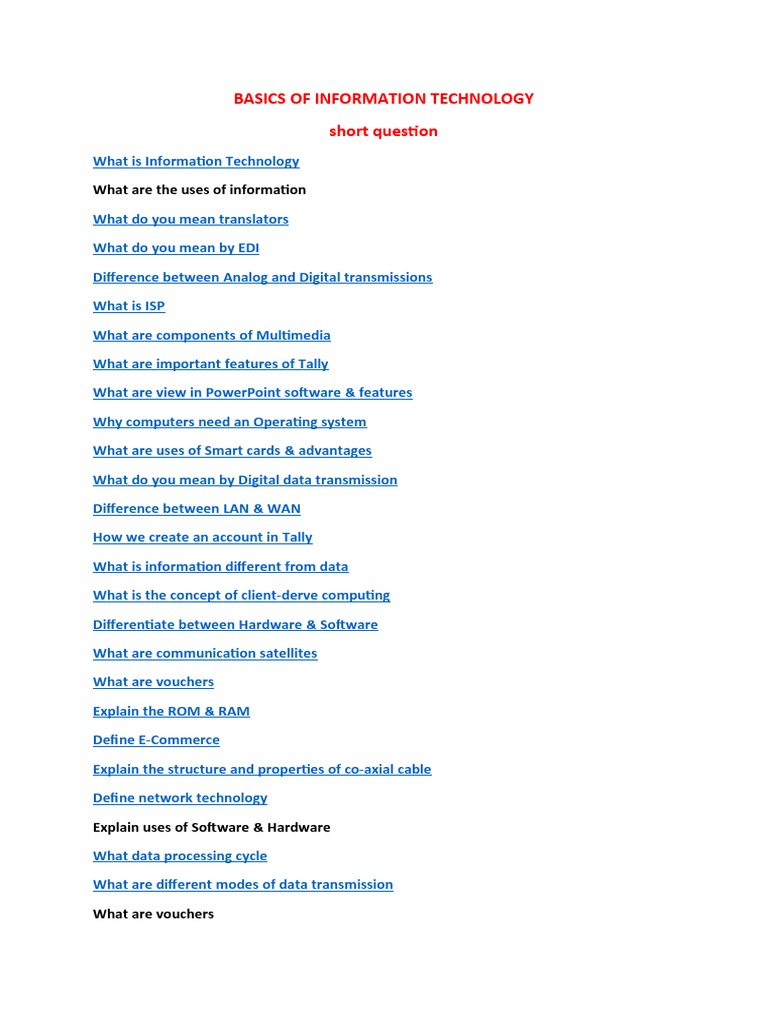 BASICS OF INFORMATION TECHNOLOGY

short question

What is Information Technology

What are the uses of information

What do you mean translators

What do you mean by EDI

Difference between Analog and Digital transmissions

What is ISP

What are components of Multimedia

What are important features of Tally

What are view in PowerPoint software & features

Why computers need an Operating system

What are uses of Smart cards & advantages

What do you mean by Digital data transmission

Difference between LAN & WAN

How we create an account in Tally

What is information different from data

What is the concept of client-derve computing

Differentiate between Hardware & Software

What are communication satellites

What are vouchers

Explain the ROM & RAM

Define E-Commerce

Explain the structure and properties of co-axial cable

Define network technology

Explain uses of Software & Hardware

What data processing cycle

What are different modes of data transmission

What are vouchers